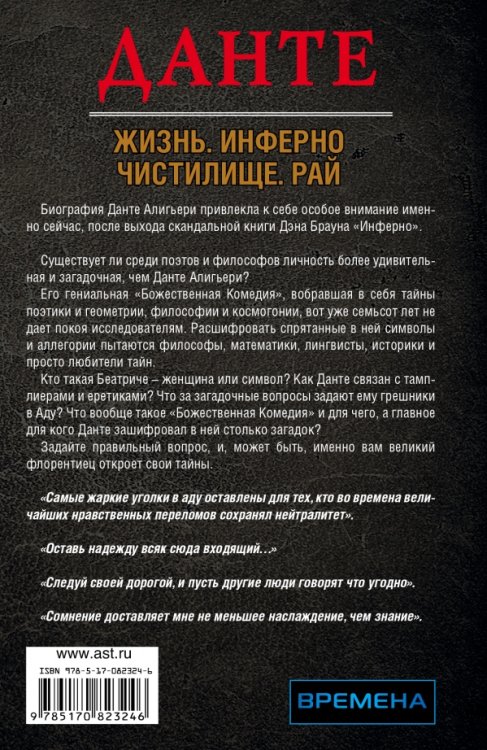 ДАНТЕ

ЖИЗНЬ. ИНФЕРНО
ЧИСТИЛИЩЕ. РАЙ

Биография Данте Алигьери привлекла к себе особое внимание именно сейчас, после выхода скандальной книги Дэна Брауна «Инферно».

Существует ли среди поэтов и философов личность более удивительная и загадочная, чем Данте Алигьери?

Его гениальная «Божественная Комедия», вобравшая в себя тайны поэтики и геометрии, философии и космогонии, вот уже семьсот лет не дает покоя исследователям. Расшифровать спрятанные в ней символы и аллегории пытаются философы, математики, лингвисты, историки и просто любители тайн.

Кто такая Беатриче – женщина или символ? Как Данте связан с тамплиерами и еретиками? Что за загадочные вопросы задают ему грешники в Аду? Что вообще такое «Божественная Комедия» и для чего, а главное для кого Данте зашифровал в ней столько загадок?

Задайте правильный вопрос, и, может быть, именно вам великий флорентиец откроет свои тайны.

«Самые жаркие уголки в аду оставлены для тех, кто во времена величайших нравственных переломов сохранял нейтралитет».

«Оставь надежду всяк сюда входящий…»

«Следуй своей дорогой, и пусть другие люди говорят что угодно».

«Сомнение доставляет мне не меньшее наслаждение, чем знание».

www.ast.ru

ISBN 978-5-17-082324-6

9 785170 823246

ВРЕМЕНА